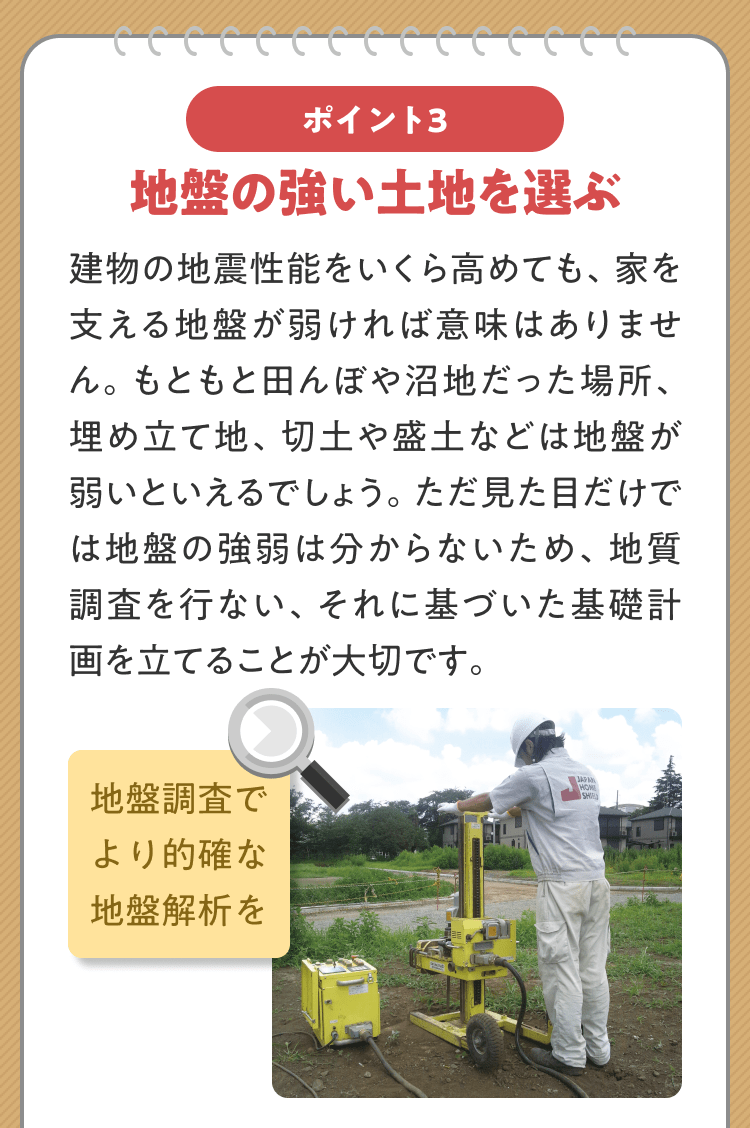 ポイント3

地盤の強い土地を選ぶ

建物の地震性能をいくら高めても、家を支える地盤が弱ければ意味はありません。もともと田んぼや沼地だった場所、埋め立て地、切土や盛土などは地盤が弱いといえるでしょう。ただ見た目だけでは地盤の強弱は分からないため、地質調査を行ない、それに基づいた基礎計画を立てることが大切です。

地盤調査で
より的確な
地盤解析を